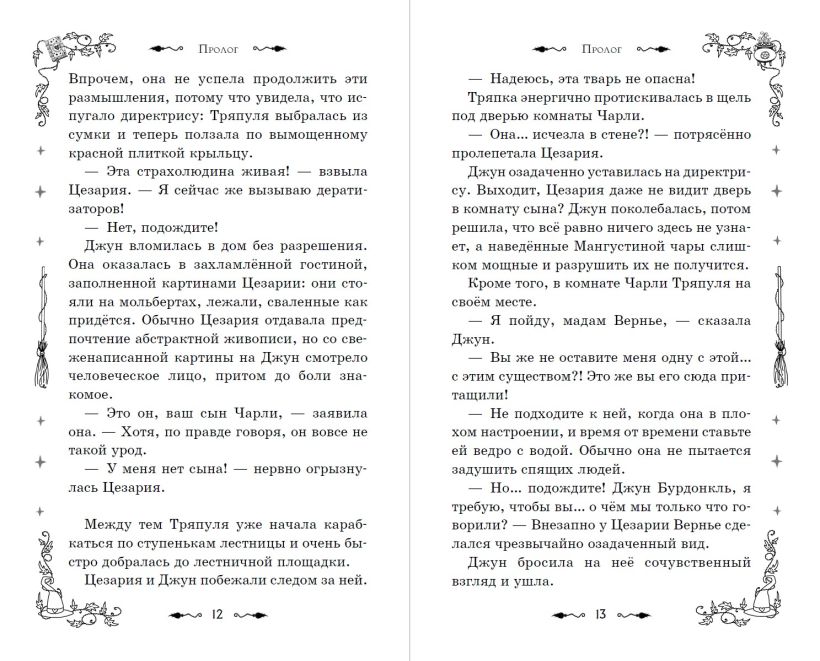 Пролог

Впрочем, она не успела продолжить эти размышления, потому что увидела, что испугало директрису: Тряпуля выбралась из сумки и теперь ползала по вымощенному красной плиткой крыльцу.

— Эта страхолюдина живая! — взвыла Цезария. — Я сейчас же вызываю дератизаторов!

— Нет, подождите!

Джун вломилась в дом без разрешения. Она оказалась в захламлённой гостиной, заполненной картинами Цезарии: они стояли на мольбертах, лежали, сваленные как придётся. Обычно Цезария отдавала предпочтение абстрактной живописи, но со свеженаписанной картины на Джун смотрело человеческое лицо, притом до боли знакомое.

— Это он, ваш сын Чарли, — заявила она. — Хотя, по правде говоря, он вовсе не такой урод.

— У меня нет сына! — нервно огрызнулась Цезария.

Между тем Тряпуля уже начала карабкаться по ступенькам лестницы и очень быстро добралась до лестничной площадки.

Цезария и Джун побежали следом за ней.

12

Пролог

— Надеюсь, эта тварь не опасна!

Тряпка энергично протискивалась в щель под дверью комнаты Чарли.

— Она... исчезла в стене?! — потрясённо пролепетала Цезария.

Джун озадаченно уставилась на директрису. Выходит, Цезария даже не видит дверь в комнату сына? Джун поколебалась, потом решила, что всё равно ничего здесь не узнает, а наведённые Мангустиной чары слишком мощные и разрушить их не получится.

Кроме того, в комнате Чарли Тряпуля на своём месте.

— Я пойду, мадам Вернье, — сказала Джун.

— Вы же не оставите меня одну с этой... с этим существом?! Это же вы его сюда притащили!

— Не подходите к ней, когда она в плохом настроении, и время от времени ставьте ведро с водой. Обычно она не пытается задушить спящих людей.

— Но... подождите! Джун Бурдонкль, я требую, чтобы вы... о чём мы только что говорили? — Внезапно у Цезарии Вернье сделался чрезвычайно озадаченный вид.

Джун бросила на неё сочувственный взгляд и ушла.

13